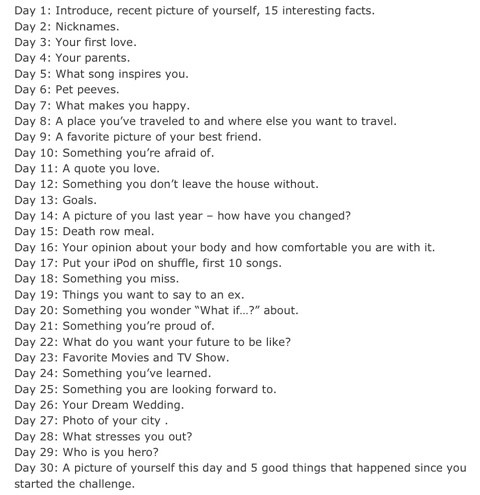 Day 1: Introduce, recent picture of yourself, 15 interesting facts.
Day 2: Nicknames.
Day 3: Your first love.
Day 4: Your parents.
Day 5: What song inspires you.
Day 6: Pet peeves.
Day 7: What makes you happy.
Day 8: A place you've traveled to and where else you want to travel.
Day 9: A favorite picture of your best friend.
Day 10: Something you're afraid of.
Day 11: A quote you love.
Day 12: Something you don't leave the house without.
Day 13: Goals.
Day 14: A picture of you last year – how have you changed?
Day 15: Death row meal.
Day 16: Your opinion about your body and how comfortable you are with it.
Day 17: Put your iPod on shuffle, first 10 songs.
Day 18: Something you miss.
Day 19: Things you want to say to an ex.
Day 20: Something you wonder "What if...?" about.
Day 21: Something you're proud of.
Day 22: What do you want your future to be like?
Day 23: Favorite Movies and TV Show.
Day 24: Something you've learned.
Day 25: Something you are looking forward to.
Day 26: Your Dream Wedding.
Day 27: Photo of your city .
Day 28: What stresses you out?
Day 29: Who is you hero?
Day 30: A picture of yourself this day and 5 good things that happened since you started the challenge.